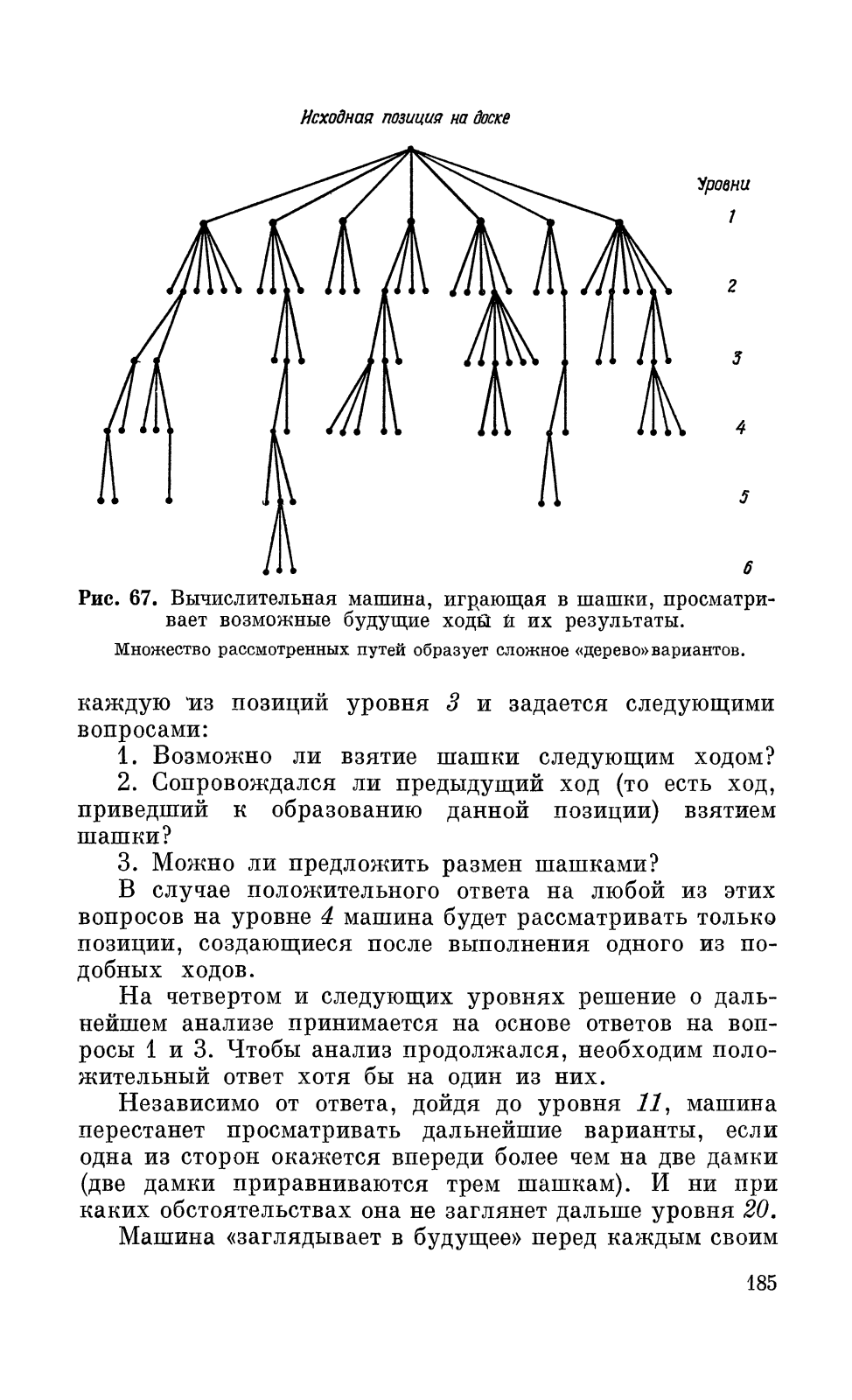 Исходная позиция на доске

Уровни
1
2
3
4
5
6

Рис. 67. Вычислительная машина, играющая в шашки, просматривает возможные будущие ходы и их результаты.

Множество рассмотренных путей образует сложное «дерево» вариантов.

каждую из позиций уровня 3 и задается следующими вопросами:

1. Возможно ли взятие шашки следующим ходом?

2. Сопровождался ли предыдущий ход (то есть ход, приведший к образованию данной позиции) взятием шашки?

3. Можно ли предложить размен шашками?

В случае положительного ответа на любой из этих вопросов на уровне 4 машина будет рассматривать только позиции, создающиеся после выполнения одного из подобных ходов.

На четвертом и следующих уровнях решение о дальнейшем анализе принимается на основе ответов на вопросы 1 и 3. Чтобы анализ продолжался, необходим положительный ответ хотя бы на один из них.

Независимо от ответа, дойдя до уровня 11, машина перестанет просматривать дальнейшие варианты, если одна из сторон окажется впереди более чем на две дамки (две дамки приравниваются трем шашкам). И ни при каких обстоятельствах она не заглянет дальше уровня 20.

Машина «заглядывает в будущее» перед каждым своим

185